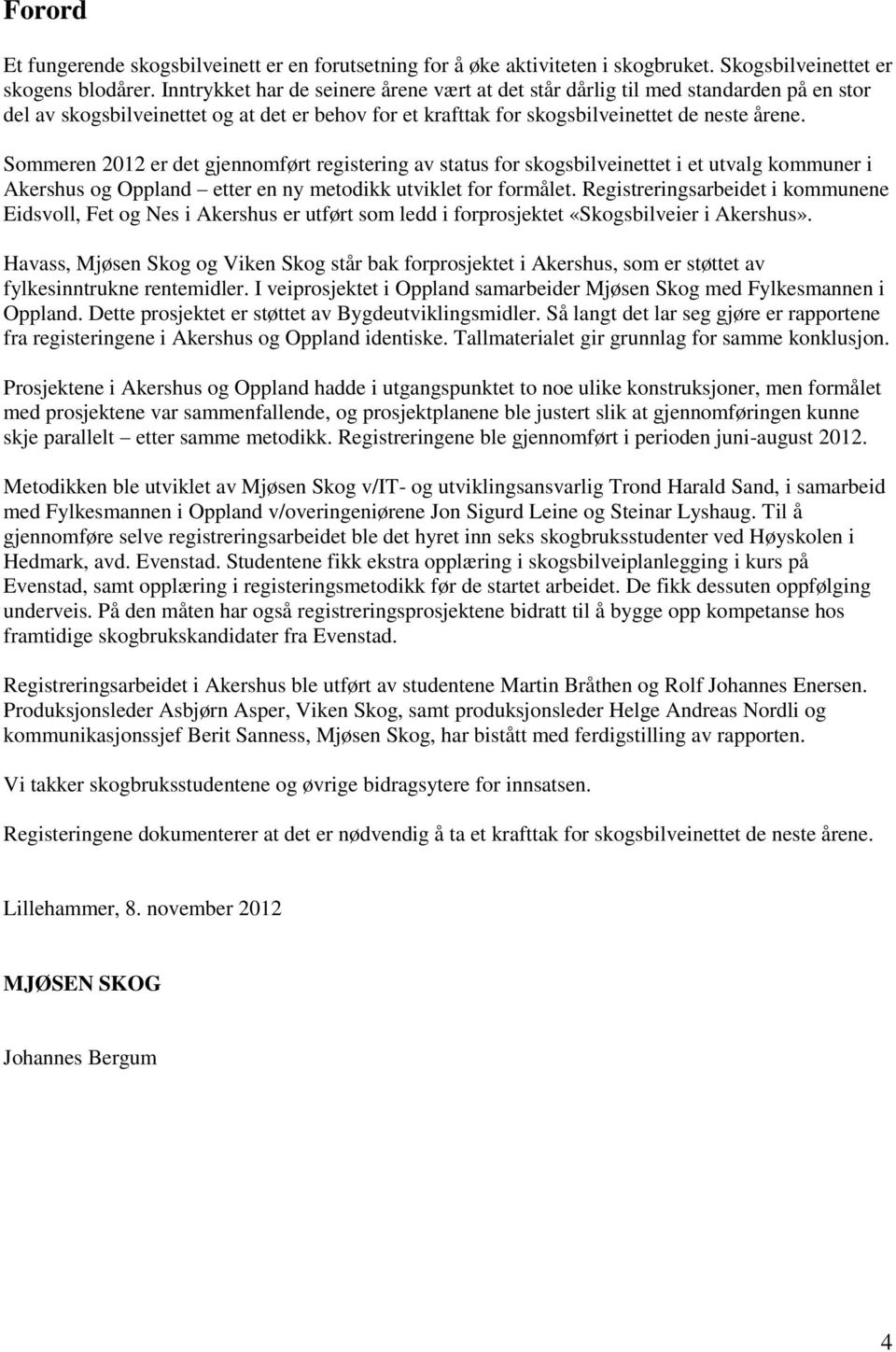 Forord

Et fungerende skogsbilveinett er en forutsetning for å øke aktiviteten i skogbruket. Skogsbilveinettet er skogens blodårer. Inntrykket har de seinere årene vært at det står dårlig til med standarden på en stor del av skogsbilveinettet og at det er behov for et krafttak for skogsbilveinettet de neste årene.

Sommeren 2012 er det gjennomført registering av status for skogsbilveinettet i et utvalg kommuner i Akershus og Oppland – etter en ny metodikk utviklet for formålet. Registreringsarbeidet i kommunene Eidsvoll, Fet og Nes i Akershus er utført som ledd i forprosjektet «Skogsbilveier i Akershus».

Havass, Mjøsen Skog og Viken Skog står bak forprosjektet i Akershus, som er støttet av fylkesinntrukne rentemidler. I veiprosjektet i Oppland samarbeider Mjøsen Skog med Fylkesmannen i Oppland. Dette prosjektet er støttet av Bygdeutviklingsmidler. Så langt det lar seg gjøre er rapportene fra registeringene i Akershus og Oppland identiske. Tallmaterialet gir grunnlag for samme konklusjon.

Prosjektene i Akershus og Oppland hadde i utgangspunktet to noe ulike konstruksjoner, men formålet med prosjektene var sammenfallende, og prosjektplanene ble justert slik at gjennomføringen kunne skje parallelt – etter samme metodikk. Registreringene ble gjennomført i perioden juni-august 2012.

Metodikken ble utviklet av Mjøsen Skog v/IT- og utviklingsansvarlig Trond Harald Sand, i samarbeid med Fylkesmannen i Oppland v/overingeniørene Jon Sigurd Leine og Steinar Lyshaug. Til å gjennomføre selve registreringsarbeidet ble det hyret inn seks skogbruksstudenter ved Høyskolen i Hedmark, avd. Evenstad. Studentene fikk ekstra opplæring i skogsbilveiplanlegging i kurs på Evenstad, samt opplæring i registeringsmetodikk før de startet arbeidet. De fikk dessuten oppfølging underveis. På den måten har også registreringsprosjektene bidratt til å bygge opp kompetanse hos framtidige skogbrukskandidater fra Evenstad.

Registreringsarbeidet i Akershus ble utført av studentene Martin Bråthen og Rolf Johannes Enersen. Produksjonsleder Asbjørn Asper, Viken Skog, samt produksjonsleder Helge Andreas Nordli og kommunikasjonssjef Berit Sanness, Mjøsen Skog, har bistått med ferdigstilling av rapporten.

Vi takker skogbruksstudentene og øvrige bidragsytere for innsatsen.

Registeringene dokumenterer at det er nødvendig å ta et krafttak for skogsbilveinettet de neste årene.

Lillehammer, 8. november 2012

MJØSEN SKOG

Johannes Bergum

4